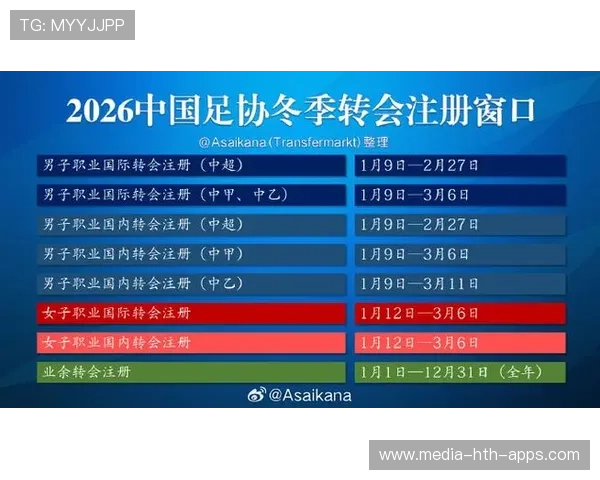 TG: MYYJJPP

2026中国足协冬季转会注册窗口

@Asaikana(Transfermarkt)整理

| | |
|---|---|
| 男子职业国际转会注册（中超） | 1月9日—2月27日 |
| 男子职业国际转会注册（中甲、中乙） | 1月9日—3月6日 |
| 男子职业国内转会注册（中超） | 1月9日—2月27日 |
| 男子职业国内转会注册（中甲） | 1月9日—3月6日 |
| 男子职业国内转会注册（中乙） | 1月9日—3月11日 |
| 女子职业国际转会注册 | 1月12日—3月6日 |
| 女子职业国内转会注册 | 1月12日—3月6日 |
| 业余转会注册 | 1月1日—12月31日（全年） |

@Asaikana

www.media-hth-apps.com